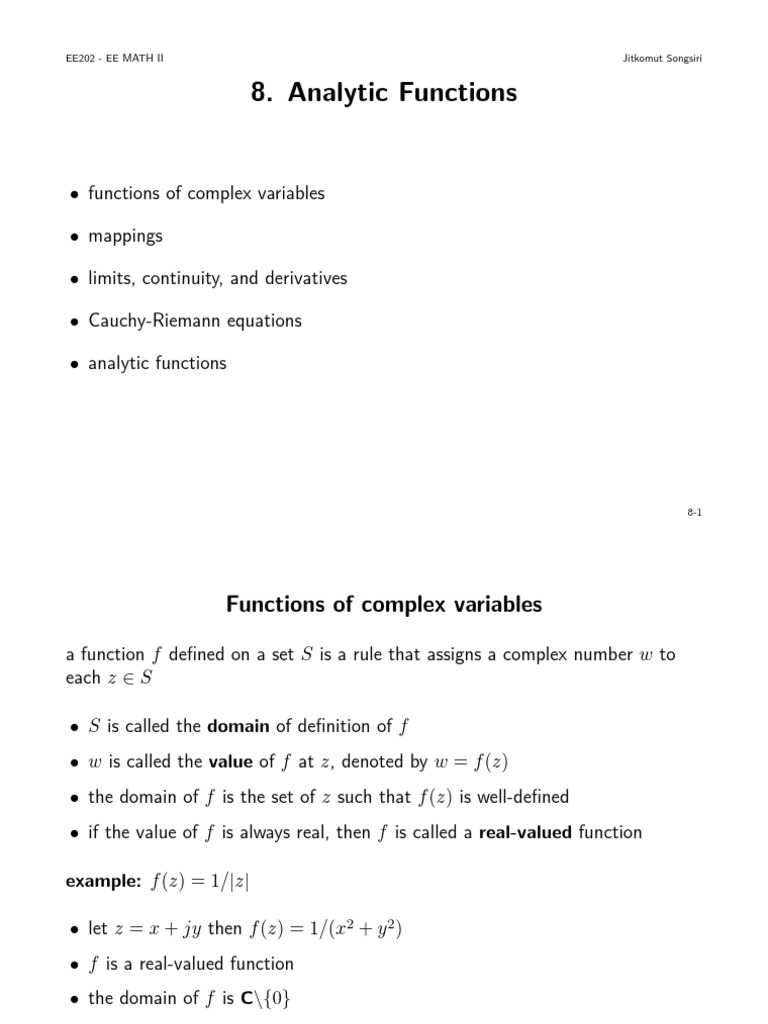 EE202 - EE MATH II

Jitkomut Songsiri

8. Analytic Functions

• functions of complex variables

• mappings

• limits, continuity, and derivatives

• Cauchy-Riemann equations

• analytic functions

8-1

Functions of complex variables

a function $f$ defined on a set $S$ is a rule that assigns a complex number $w$ to each $z \in S$

• $S$ is called the **domain** of definition of $f$

• $w$ is called the **value** of $f$ at $z$, denoted by $w = f(z)$

• the domain of $f$ is the set of $z$ such that $f(z)$ is well-defined

• if the value of $f$ is always real, then $f$ is called a **real-valued** function

**example:** $f(z) = 1/|z|$

• let $z = x + jy$ then $f(z) = 1/(x^2 + y^2)$

• $f$ is a real-valued function

• the domain of $f$ is $\mathbf{C}\backslash\{0\}$